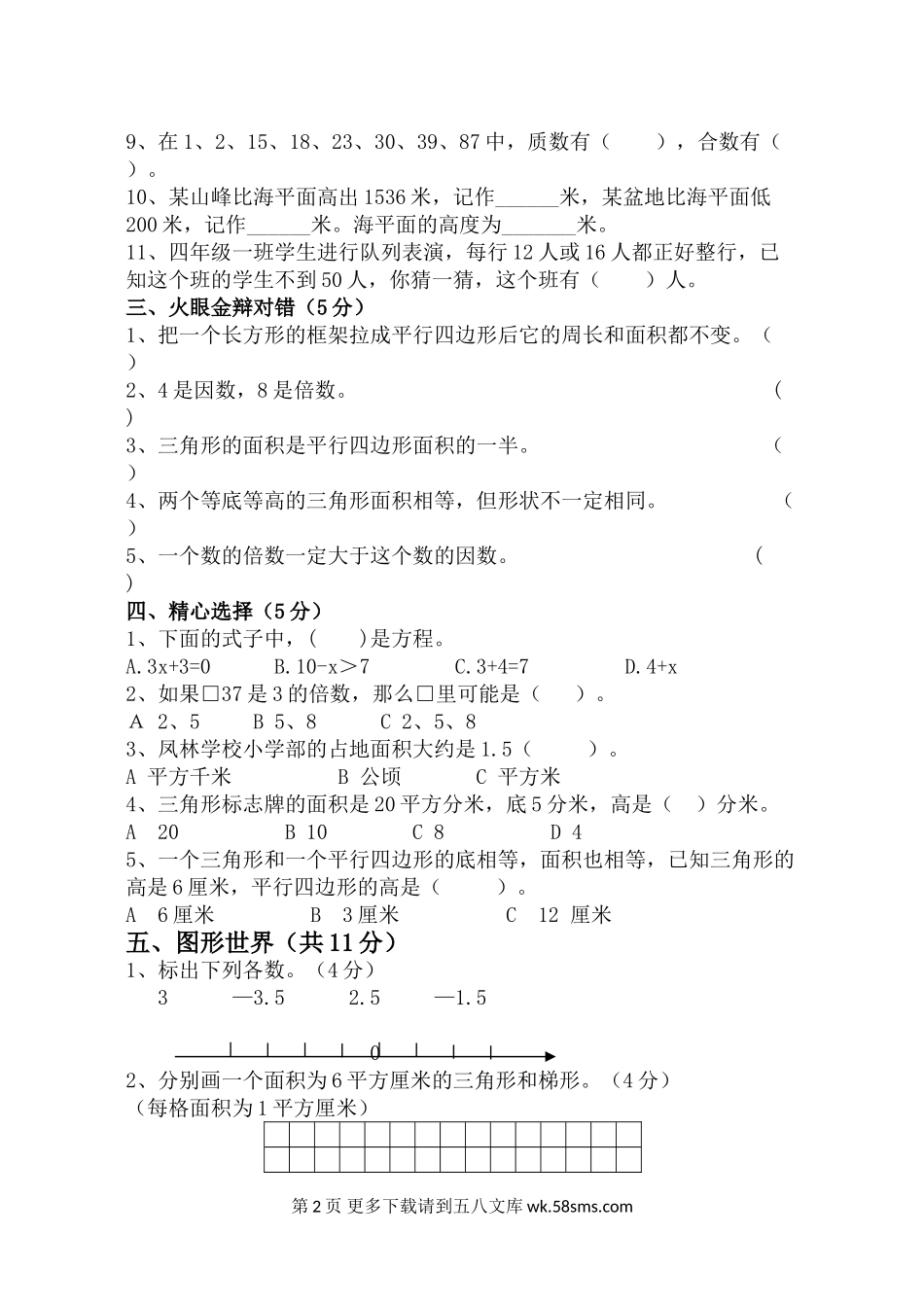 9、在1、2、15、18、23、30、39、87中，质数有（　　），合数有（　）。

10、某山峰比海平面高出1536米，记作______米，某盆地比海平面低200米，记作______米。海平面的高度为_______米。

11、四年级一班学生进行队列表演，每行12人或16人都正好整行，已知这个班的学生不到50人，你猜一猜，这个班有（　　）人。

三、火眼金辩对错（5分）

1、把一个长方形的框架拉成平行四边形后它的周长和面积都不变。（　）

2、4是因数，8是倍数。（　）

3、三角形的面积是平行四边形面积的一半。（　）

4、两个等底等高的三角形面积相等，但形状不一定相同。（　）

5、一个数的倍数一定大于这个数的因数。（　）

四、精心选择（5分）

1、下面的式子中，(　　)是方程。

A.3x+3=0　　B.10-x＞7　　C.3+4=7　　D.4+x

2、如果□37是3的倍数，那么□里可能是（　　）。

A 2、5　　B 5、8　　C 2、5、8

3、凤林学校小学部的占地面积大约是1.5（　　）。

A 平方千米　　B 公顷　　C 平方米

4、三角形标志牌的面积是20平方分米，底5分米，高是（　）分米。

A 20　　B 10　　C 8　　D 4

5、一个三角形和一个平行四边形的底相等，面积也相等，已知三角形的高是6厘米，平行四边形的高是（　　）。

A 6厘米　　B 3厘米　　C 12 厘米

五、图形世界（共11分）

1、标出下列各数。（4分）

3　　—3.5　　2.5　　—1.5

0

2、分别画一个面积为6平方厘米的三角形和梯形。（4分）
（每格面积为1平方厘米）

第2页 更多下载请到五八文库 wk.58sms.com